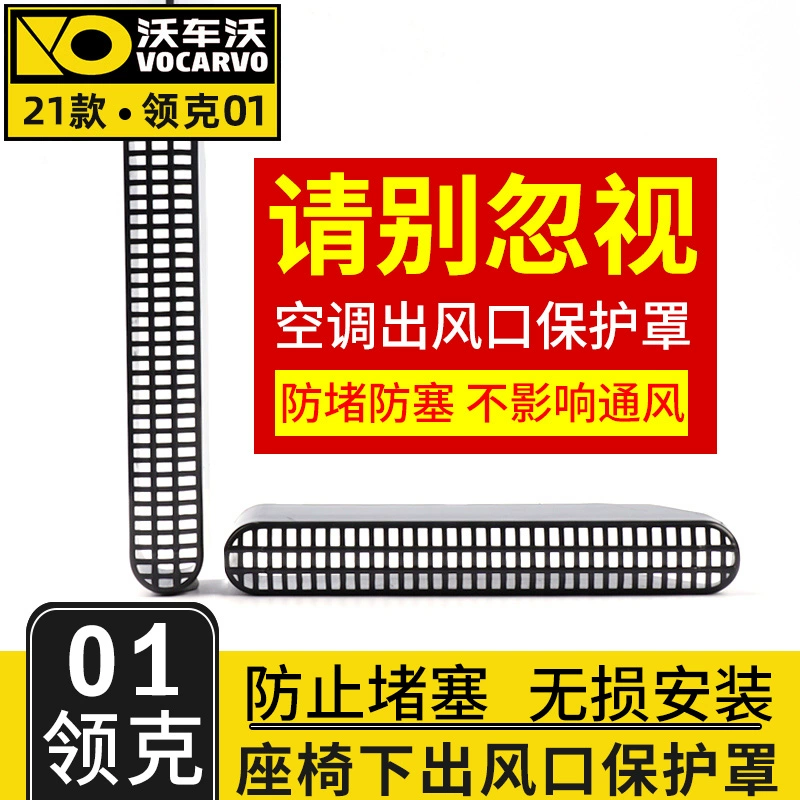 沃车沃
VOCARVO
21款 • 领克01

请别忽视
空调出风口保护罩
防堵防塞 不影响通风

01
领克

防止堵塞 无损安装
座椅下出风口保护罩